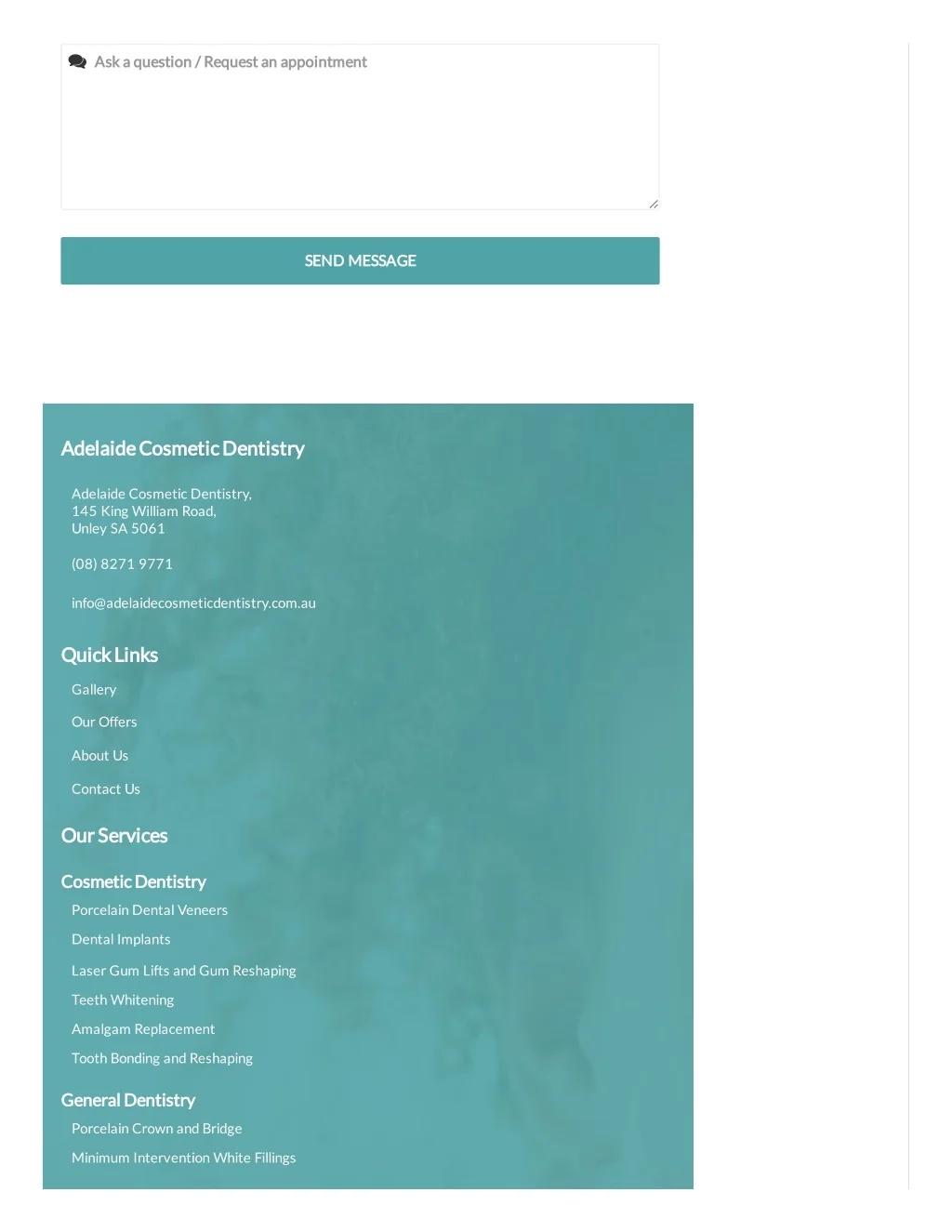 Ask a question / Request an appointment

SEND MESSAGE

Adelaide Cosmetic Dentistry

Adelaide Cosmetic Dentistry,
145 King William Road,
Unley SA 5061

(08) 8271 9771

info@adelaidecosmeticdentistry.com.au

Quick Links

Gallery

Our Offers

About Us

Contact Us

Our Services

Cosmetic Dentistry

Porcelain Dental Veneers

Dental Implants

Laser Gum Lifts and Gum Reshaping

Teeth Whitening

Amalgam Replacement

Tooth Bonding and Reshaping

General Dentistry

Porcelain Crown and Bridge

Minimum Intervention White Fillings